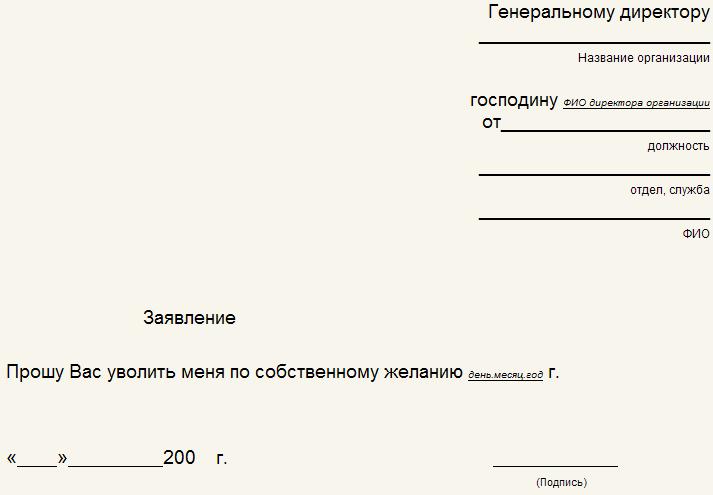 Генеральному директору

____

Название организации

господину ФИО директора организации

от____

должность

____

отдел, служба

____

ФИО

Заявление

Прошу Вас уволить меня по собственному желанию день.месяц.год г.

«____»____200 г.

____

(Подпись)